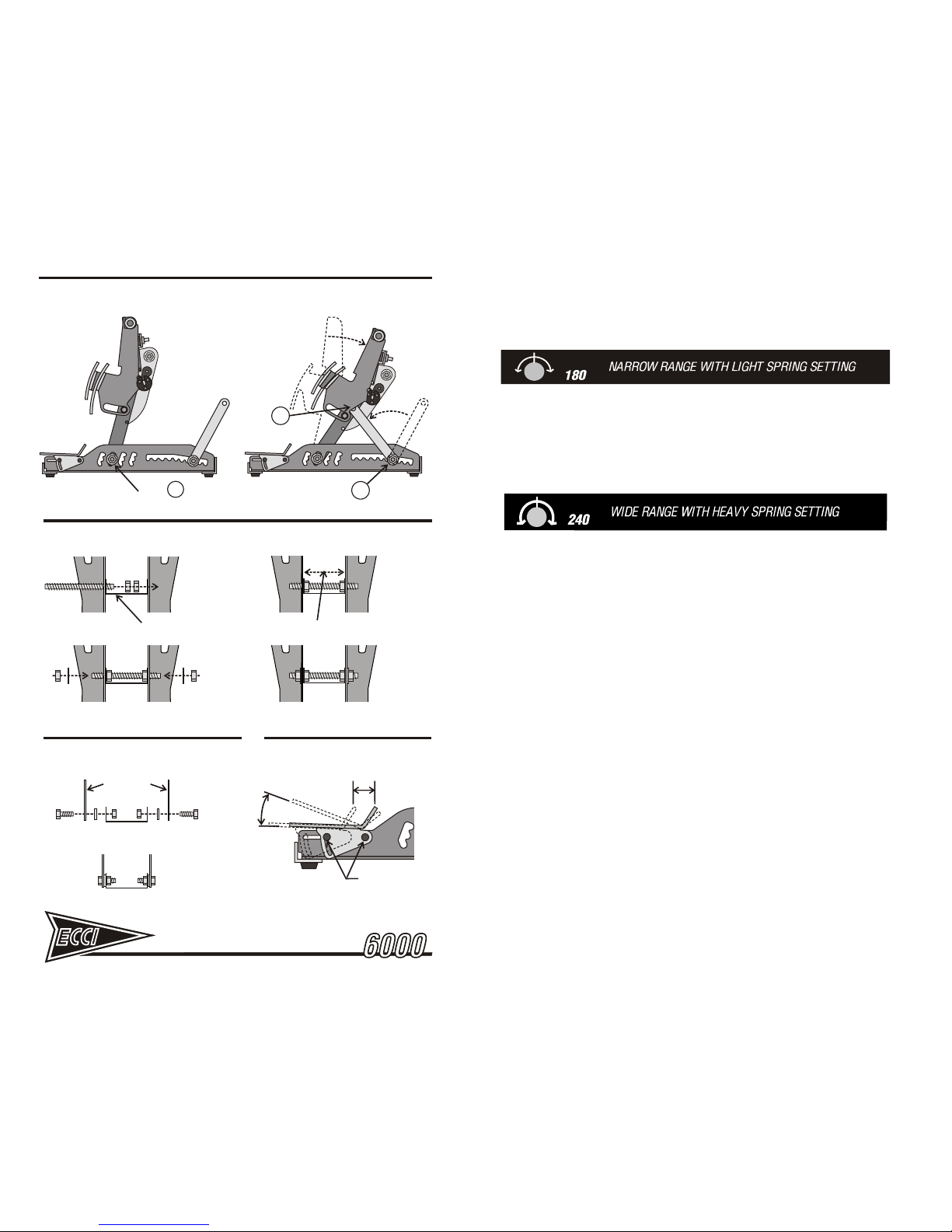 180 NARROW RANGE WITH LIGHT SPRING SETTING

240 WIDE RANGE WITH HEAVY SPRING SETTING

ECCI

6000